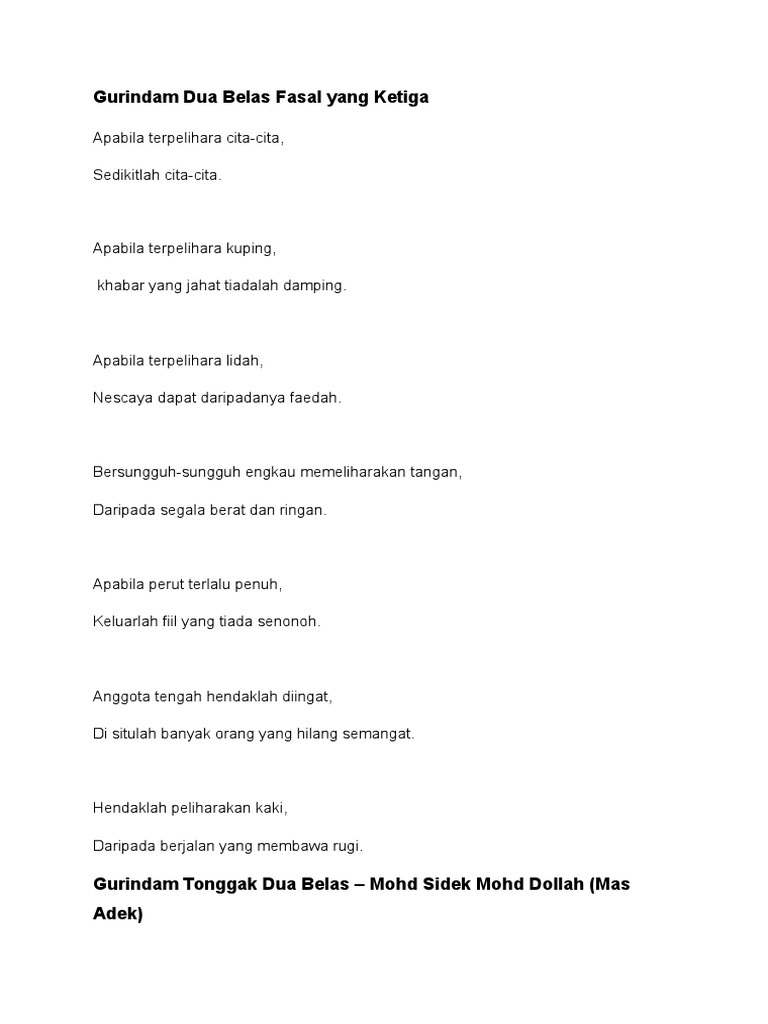 Gurindam Dua Belas Fasal yang Ketiga

Apabila terpelihara cita-cita,

Sedikitlah cita-cita.

Apabila terpelihara kuping,

khabar yang jahat tiadalah damping.

Apabila terpelihara lidah,

Nescaya dapat daripadanya faedah.

Bersungguh-sungguh engkau memeliharakan tangan,

Daripada segala berat dan ringan.

Apabila perut terlalu penuh,

Keluarlah fiil yang tiada senonoh.

Anggota tengah hendaklah diingat,

Di situlah banyak orang yang hilang semangat.

Hendaklah peliharakan kaki,

Daripada berjalan yang membawa rugi.

Gurindam Tonggak Dua Belas – Mohd Sidek Mohd Dollah (Mas Adek)